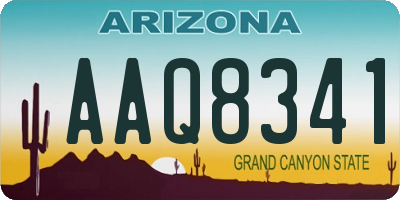 ARIZONA

AAQ8341

GRAND CANYON STATE